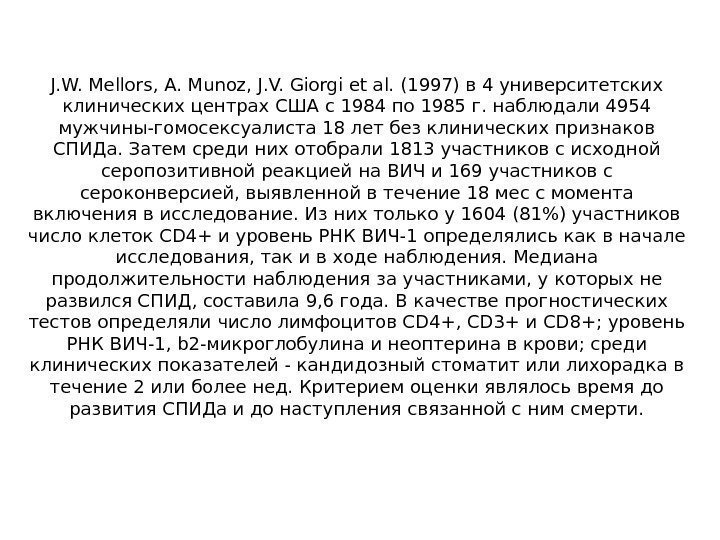 J.W. Mellors, A. Munoz, J.V. Giorgi et al. (1997) в 4 университетских клинических центрах США с 1984 по 1985 г. наблюдали 4954 мужчины-гомосексуалиста 18 лет без клинических признаков СПИДа. Затем среди них отобрали 1813 участников с исходной серопозитивной реакцией на ВИЧ и 169 участников с сероконверсией, выявленной в течение 18 мес с момента включения в исследование. Из них только у 1604 (81%) участников число клеток CD4+ и уровень РНК ВИЧ-1 определялись как в начале исследования, так и в ходе наблюдения. Медиана продолжительности наблюдения за участниками, у которых не развился СПИД, составила 9,6 года. В качестве прогностических тестов определяли число лимфоцитов CD4+, CD3+ и CD8+; уровень РНК ВИЧ-1, b2-микроглобулина и неоптерина в крови; среди клинических показателей - кандидозный стоматит или лихорадка в течение 2 или более нед. Критерием оценки являлось время до развития СПИДа и до наступления связанной с ним смерти.